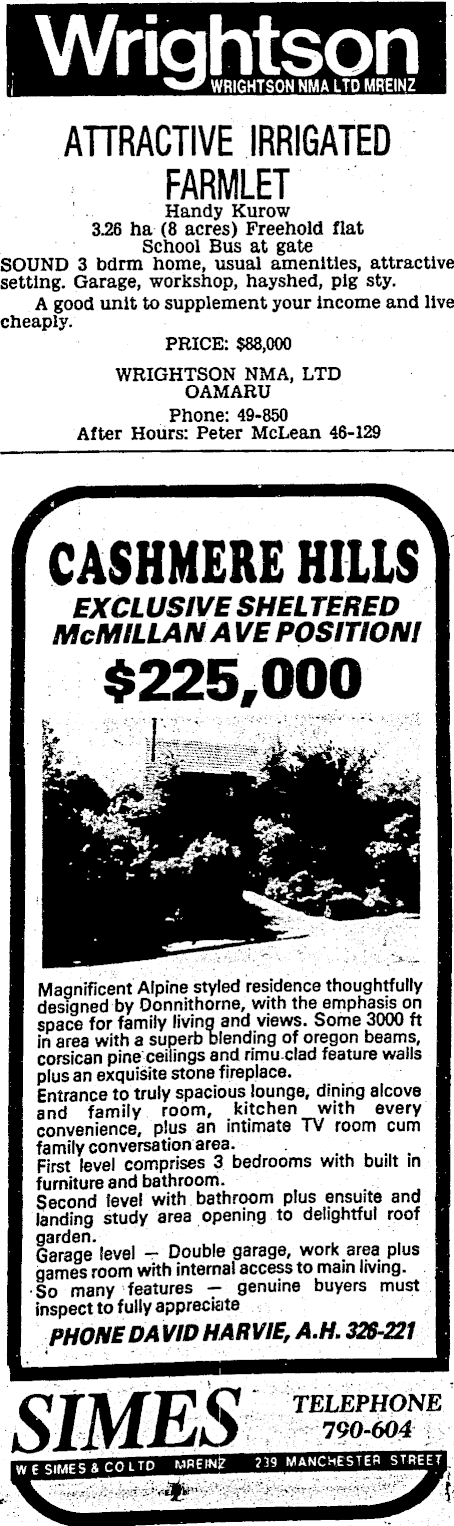 Wrightson
WRIGHTSON NMA LTD MREINZ

ATTRACTIVE IRRIGATED FARMLET

Handy Kurow
3.26 ha (8 acres) Freehold flat
School Bus at gate

SOUND 3 bdrm home, usual amenities, attractive setting. Garage, workshop, hayshed, pig sty.

A good unit to supplement your income and live cheaply.

PRICE: $88,000

WRIGHTSON NMA, LTD
OAMARU
Phone: 49-850
After Hours: Peter McLean 46-129

CASHMERE HILLS
EXCLUSIVE SHELTERED McMILLAN AVE POSITION!
$225,000

Magnificent Alpine styled residence thoughtfully designed by Donnithorne, with the emphasis on space for family living and views. Some 3000 ft in area with a superb blending of oregon beams, corsican pine ceilings and rimu clad feature walls plus an exquisite stone fireplace.

Entrance to truly spacious lounge, dining alcove and family room, kitchen with every convenience, plus an intimate TV room cum family conversation area.

First level comprises 3 bedrooms with built in furniture and bathroom.

Second level with bathroom plus ensuite and landing study area opening to delightful roof garden.

Garage level — Double garage, work area plus games room with internal access to main living.

So many features — genuine buyers must inspect to fully appreciate

PHONE DAVID HARVIE, A.H. 326-221

SIMES
TELEPHONE
790-604
W E SIMES & CO LTD MREINZ 239 MANCHESTER STREET